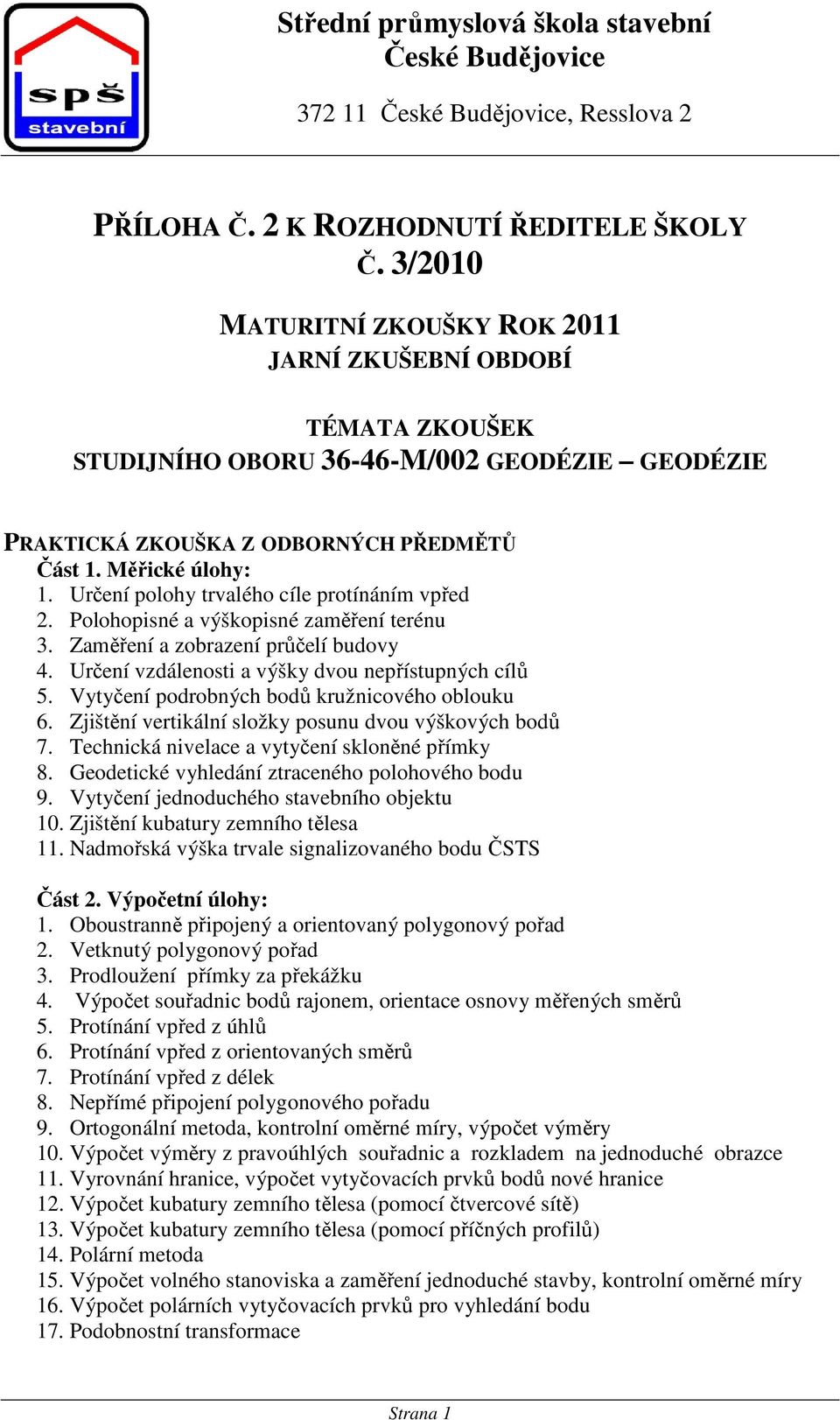 spš
stavební

Střední průmyslová škola stavební
České Budějovice

372 11 České Budějovice, Resslova 2

PŘÍLOHA Č. 2 K ROZHODNUTÍ ŘEDITELE ŠKOLY
Č. 3/2010

MATURITNÍ ZKOUŠKY ROK 2011
JARNÍ ZKUŠEBNÍ OBDOBÍ

TÉMATA ZKOUŠEK
STUDIJNÍHO OBORU 36-46-M/002 GEODÉZIE – GEODÉZIE

PRAKTICKÁ ZKOUŠKA Z ODBORNÝCH PŘEDMĚTŮ
Část 1. Měřické úlohy:
1. Určení polohy trvalého cíle protínáním vpřed
2. Polohopisné a výškopisné zaměření terénu
3. Zaměření a zobrazení průčelí budovy
4. Určení vzdálenosti a výšky dvou nepřístupných cílů
5. Vytyčení podrobných bodů kružnicového oblouku
6. Zjištění vertikální složky posunu dvou výškových bodů
7. Technická nivelace a vytyčení skloněné přímky
8. Geodetické vyhledání ztraceného polohového bodu
9. Vytyčení jednoduchého stavebního objektu
10. Zjištění kubatury zemního tělesa
11. Nadmořská výška trvale signalizovaného bodu ČSTS

Část 2. Výpočetní úlohy:
1. Oboustranně připojený a orientovaný polygonový pořad
2. Vetknutý polygonový pořad
3. Prodloužení přímky za překážku
4. Výpočet souřadnic bodů rajonem, orientace osnovy měřených směrů
5. Protínání vpřed z úhlů
6. Protínání vpřed z orientovaných směrů
7. Protínání vpřed z délek
8. Nepřímé připojení polygonového pořadu
9. Ortogonální metoda, kontrolní oměrné míry, výpočet výměry
10. Výpočet výměry z pravoúhlých souřadnic a rozkladem na jednoduché obrazce
11. Vyrovnání hranice, výpočet vytyčovacích prvků bodů nové hranice
12. Výpočet kubatury zemního tělesa (pomocí čtvercové sítě)
13. Výpočet kubatury zemního tělesa (pomocí příčných profilů)
14. Polární metoda
15. Výpočet volného stanoviska a zaměření jednoduché stavby, kontrolní oměrné míry
16. Výpočet polárních vytyčovacích prvků pro vyhledání bodu
17. Podobnostní transformace

Strana 1